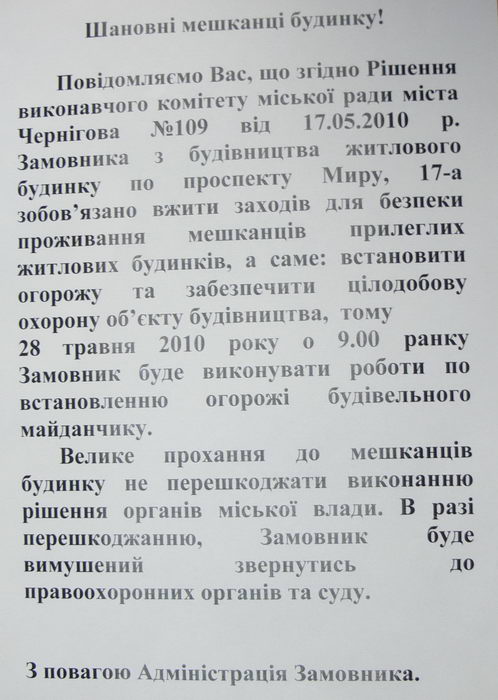 Шановні мешканці будинку!

Повідомляємо Вас, що згідно Рішення виконавчого комітету міської ради міста Чернігова №109 від 17.05.2010 р. Замовника з будівництва житлового будинку по проспекту Миру, 17-а зобов'язано вжити заходів для безпеки проживання мешканців прилеглих житлових будинків, а саме: встановити огорожу та забезпечити цілодобову охорону об'єкту будівництва, тому 28 травня 2010 року о 9.00 ранку Замовник буде виконувати роботи по встановленню огорожі будівельного майданчику.

Велике прохання до мешканців будинку не перешкоджати виконанню рішення органів міської влади. В разі перешкоджанню, Замовник буде вимушений звернутись до правоохоронних органів та суду.

З повагою Адміністрація Замовника.